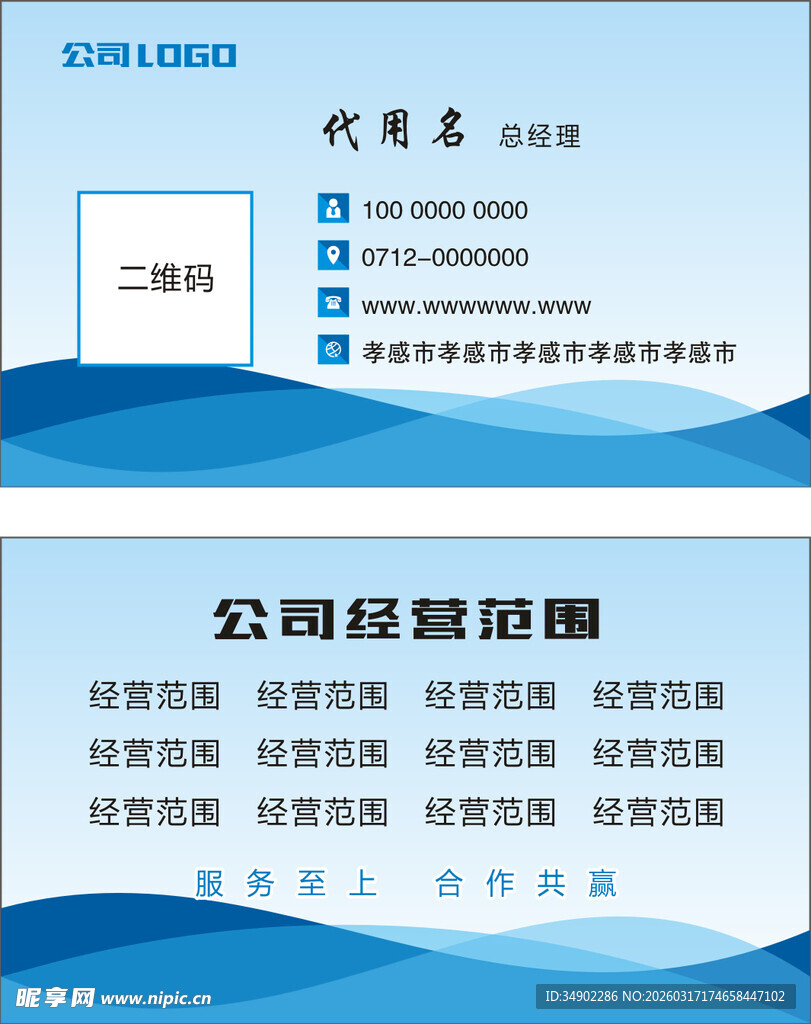 公司LOGO

代用名 总经理

二维码

100 0000 0000

0712-0000000

www.wwwwww.www

孝感市孝感市孝感市孝感市孝感市

公司经营范围

经营范围 经营范围 经营范围 经营范围

经营范围 经营范围 经营范围 经营范围

经营范围 经营范围 经营范围 经营范围

服务至上 合作共赢

昵享网 www.nipic.cn

ID:34902286 NO:20260317174658447102